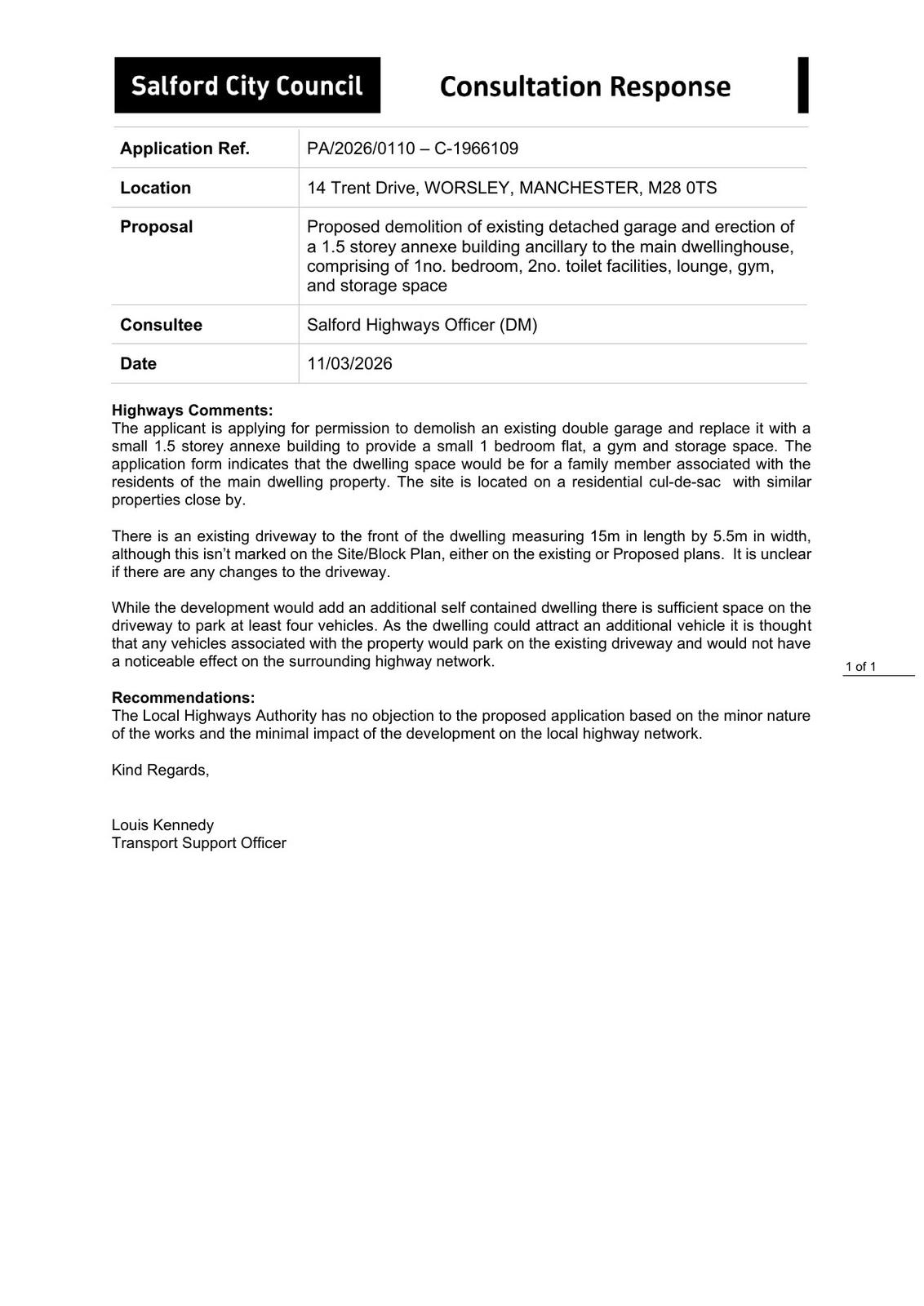 Salford City Council

Consultation Response

| Application Ref. | PA/2026/0110 – C-1966109 |
|---|---|
| Location | 14 Trent Drive, WORSLEY, MANCHESTER, M28 0TS |
| Proposal | Proposed demolition of existing detached garage and erection of a 1.5 storey annexe building ancillary to the main dwellinghouse, comprising of 1no. bedroom, 2no. toilet facilities, lounge, gym, and storage space |
| Consultee | Salford Highways Officer (DM) |
| Date | 11/03/2026 |

Highways Comments:
The applicant is applying for permission to demolish an existing double garage and replace it with a small 1.5 storey annexe building to provide a small 1 bedroom flat, a gym and storage space. The application form indicates that the dwelling space would be for a family member associated with the residents of the main dwelling property. The site is located on a residential cul-de-sac with similar properties close by.

There is an existing driveway to the front of the dwelling measuring 15m in length by 5.5m in width, although this isn't marked on the Site/Block Plan, either on the existing or Proposed plans. It is unclear if there are any changes to the driveway.

While the development would add an additional self contained dwelling there is sufficient space on the driveway to park at least four vehicles. As the dwelling could attract an additional vehicle it is thought that any vehicles associated with the property would park on the existing driveway and would not have a noticeable effect on the surrounding highway network.

1 of 1

Recommendations:
The Local Highways Authority has no objection to the proposed application based on the minor nature of the works and the minimal impact of the development on the local highway network.

Kind Regards,

Louis Kennedy
Transport Support Officer